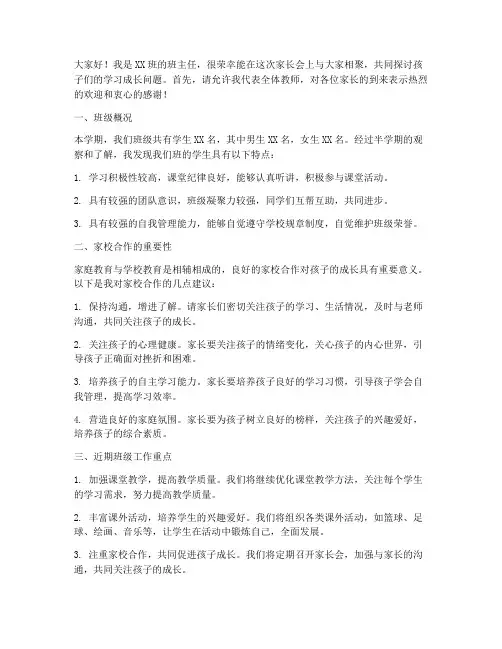 大家好！我是XX班的班主任，很荣幸能在这次家长会上与大家相聚，共同探讨孩子们的学习成长问题。首先，请允许我代表全体教师，对各位家长的到来表示热烈的欢迎和衷心的感谢！

一、班级概况

本学期，我们班级共有学生XX名，其中男生XX名，女生XX名。经过半学期的观察和了解，我发现我们班的学生具有以下特点：

1. 学习积极性较高，课堂纪律良好，能够认真听讲，积极参与课堂活动。

2. 具有较强的团队意识，班级凝聚力较强，同学们互帮互助，共同进步。

3. 具有较强的自我管理能力，能够自觉遵守学校规章制度，自觉维护班级荣誉。

二、家校合作的重要性

家庭教育与学校教育是相辅相成的，良好的家校合作对孩子的成长具有重要意义。以下是我对家校合作的几点建议：

1. 保持沟通，增进了解。请家长们密切关注孩子的学习、生活情况，及时与老师沟通，共同关注孩子的成长。

2. 关注孩子的心理健康。家长要关注孩子的情绪变化，关心孩子的内心世界，引导孩子正确面对挫折和困难。

3. 培养孩子的自主学习能力。家长要培养孩子良好的学习习惯，引导孩子学会自我管理，提高学习效率。

4. 营造良好的家庭氛围。家长要为孩子树立良好的榜样，关注孩子的兴趣爱好，培养孩子的综合素质。

三、近期班级工作重点

1. 加强课堂教学，提高教学质量。我们将继续优化课堂教学方法，关注每个学生的学习需求，努力提高教学质量。

2. 丰富课外活动，培养学生的兴趣爱好。我们将组织各类课外活动，如篮球、足球、绘画、音乐等，让学生在活动中锻炼自己，全面发展。

3. 注重家校合作，共同促进孩子成长。我们将定期召开家长会，加强与家长的沟通，共同关注孩子的成长。